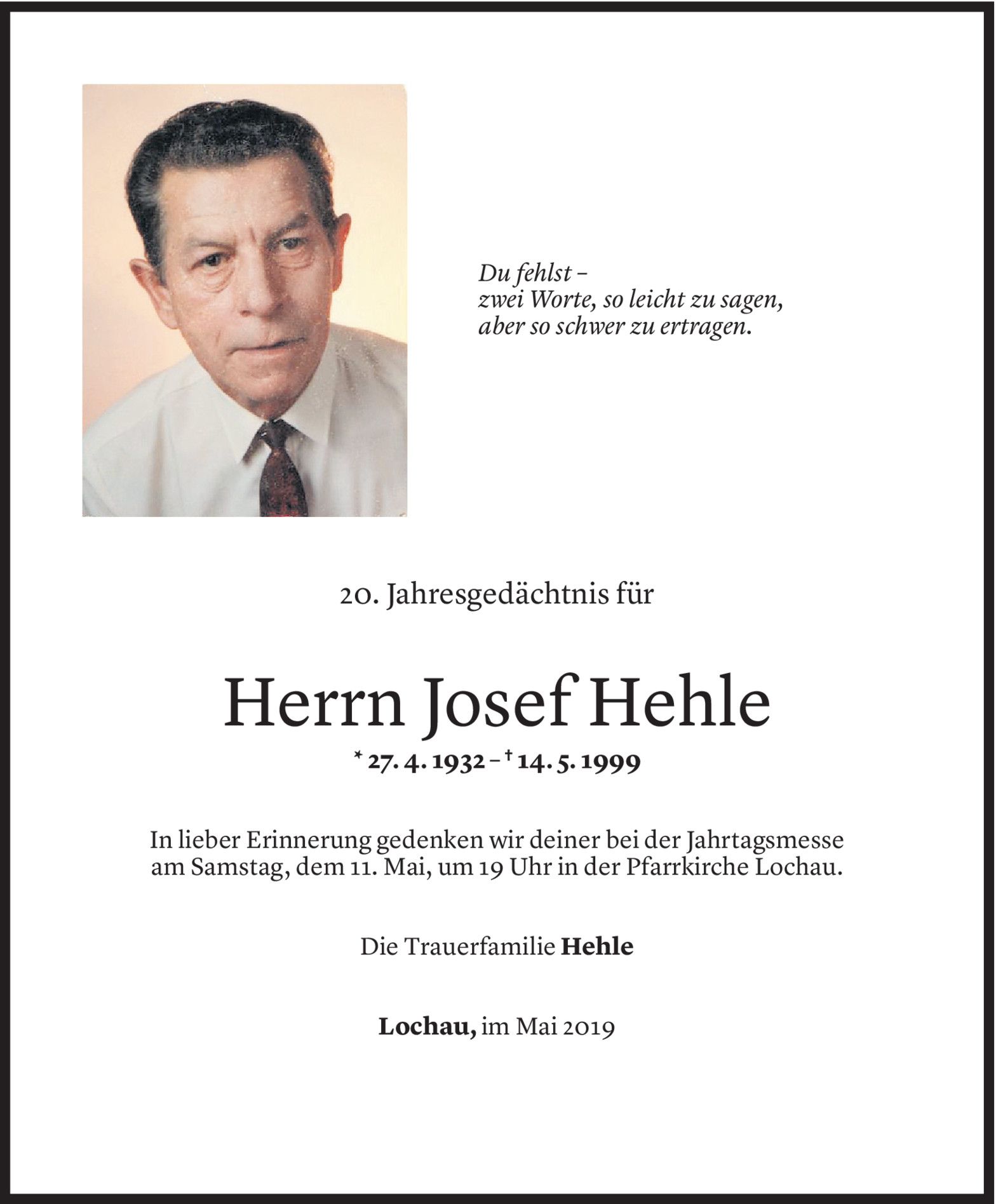 Du fehlst –
zwei Worte, so leicht zu sagen,
aber so schwer zu ertragen.

20. Jahresgedächtnis für

Herrn Josef Hehle

* 27. 4. 1932 – † 14. 5. 1999

In lieber Erinnerung gedenken wir deiner bei der Jahrtagsmesse am Samstag, dem 11. Mai, um 19 Uhr in der Pfarrkirche Lochau.

Die Trauerfamilie Hehle

Lochau, im Mai 2019